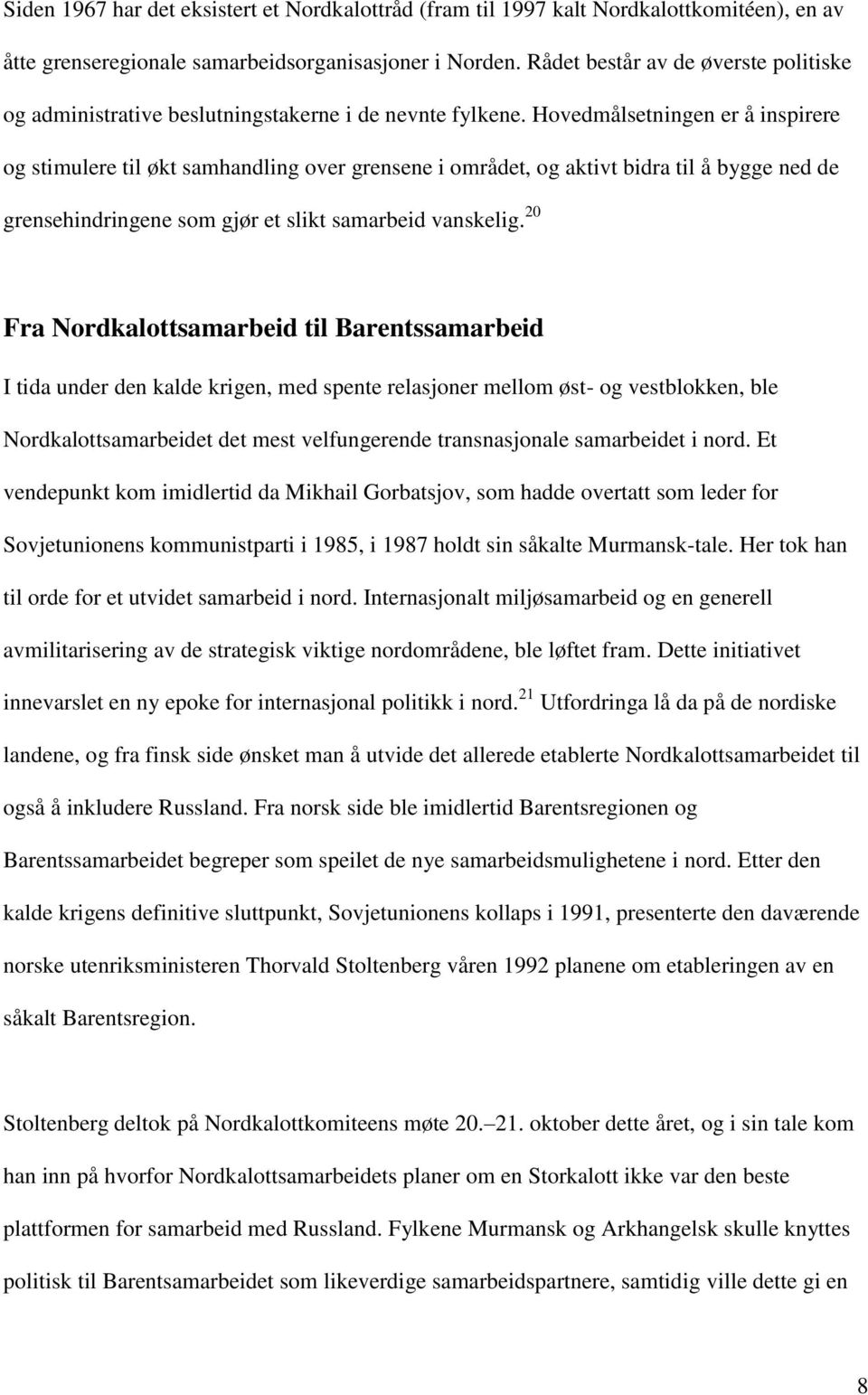 Siden 1967 har det eksistert et Nordkalottråd (fram til 1997 kalt Nordkalottkomitéen), en av åtte grenseregionale samarbeidsorganisasjoner i Norden. Rådet består av de øverste politiske og administrative beslutningstakerne i de nevnte fylkene. Hovedmålsetningen er å inspirere og stimulere til økt samhandling over grensene i området, og aktivt bidra til å bygge ned de grensehindringene som gjør et slikt samarbeid vanskelig.$^{20}$

Fra Nordkalottsamarbeid til Barentssamarbeid

I tida under den kalde krigen, med spente relasjoner mellom øst- og vestblokken, ble Nordkalottsamarbeidet det mest velfungerende transnasjonale samarbeidet i nord. Et vendepunkt kom imidlertid da Mikhail Gorbatsjov, som hadde overtatt som leder for Sovjetunionens kommunistparti i 1985, i 1987 holdt sin såkalte Murmansk-tale. Her tok han til orde for et utvidet samarbeid i nord. Internasjonalt miljøsamarbeid og en generell avmilitarisering av de strategisk viktige nordområdene, ble løftet fram. Dette initiativet innevarslet en ny epoke for internasjonal politikk i nord.$^{21}$ Utfordringa lå da på de nordiske landene, og fra finsk side ønsket man å utvide det allerede etablerte Nordkalottsamarbeidet til også å inkludere Russland. Fra norsk side ble imidlertid Barentsregionen og Barentssamarbeidet begreper som speilet de nye samarbeidsmulighetene i nord. Etter den kalde krigens definitive sluttpunkt, Sovjetunionens kollaps i 1991, presenterte den daværende norske utenriksministeren Thorvald Stoltenberg våren 1992 planene om etableringen av en såkalt Barentsregion.

Stoltenberg deltok på Nordkalottkomiteens møte 20.–21. oktober dette året, og i sin tale kom han inn på hvorfor Nordkalottsamarbeidets planer om en Storkalott ikke var den beste plattformen for samarbeid med Russland. Fylkene Murmansk og Arkhangelsk skulle knyttes politisk til Barentsamarbeidet som likeverdige samarbeidspartnere, samtidig ville dette gi en

8